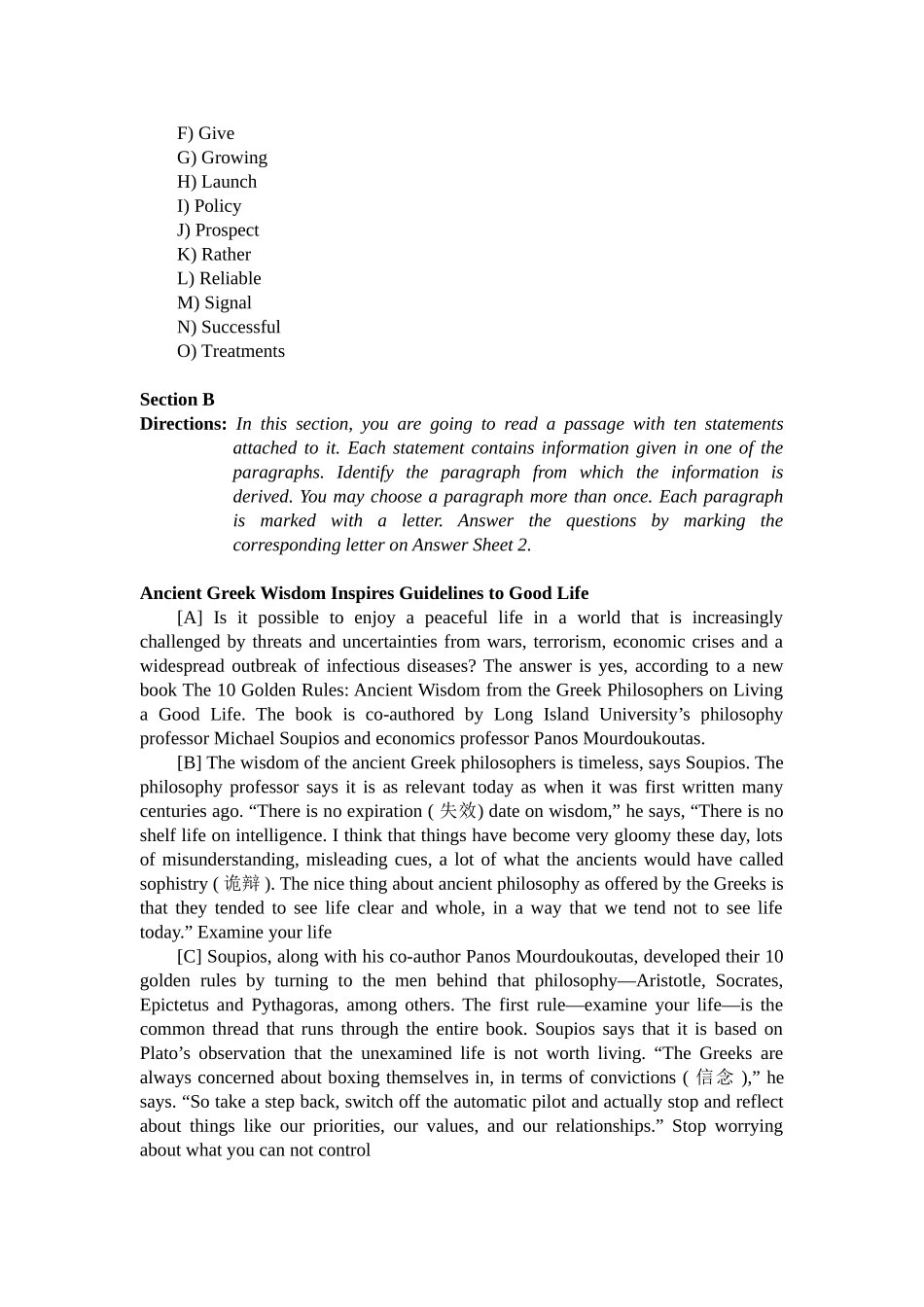 F) Give
G) Growing
H) Launch
I) Policy
J) Prospect
K) Rather
L) Reliable
M) Signal
N) Successful
O) Treatments

Section B
Directions: In this section, you are going to read a passage with ten statements attached to it. Each statement contains information given in one of the paragraphs. Identify the paragraph from which the information is derived. You may choose a paragraph more than once. Each paragraph is marked with a letter. Answer the questions by marking the corresponding letter on Answer Sheet 2.

Ancient Greek Wisdom Inspires Guidelines to Good Life
[A] Is it possible to enjoy a peaceful life in a world that is increasingly challenged by threats and uncertainties from wars, terrorism, economic crises and a widespread outbreak of infectious diseases? The answer is yes, according to a new book The 10 Golden Rules: Ancient Wisdom from the Greek Philosophers on Living a Good Life. The book is co-authored by Long Island University's philosophy professor Michael Soupios and economics professor Panos Mourdoukoutas.
[B] The wisdom of the ancient Greek philosophers is timeless, says Soupios. The philosophy professor says it is as relevant today as when it was first written many centuries ago. "There is no expiration ( 失效) date on wisdom," he says, "There is no shelf life on intelligence. I think that things have become very gloomy these day, lots of misunderstanding, misleading cues, a lot of what the ancients would have called sophistry ( 诡辩 ). The nice thing about ancient philosophy as offered by the Greeks is that they tended to see life clear and whole, in a way that we tend not to see life today." Examine your life
[C] Soupios, along with his co-author Panos Mourdoukoutas, developed their 10 golden rules by turning to the men behind that philosophy—Aristotle, Socrates, Epictetus and Pythagoras, among others. The first rule—examine your life—is the common thread that runs through the entire book. Soupios says that it is based on Plato's observation that the unexamined life is not worth living. "The Greeks are always concerned about boxing themselves in, in terms of convictions ( 信念 )," he says. "So take a step back, switch off the automatic pilot and actually stop and reflect about things like our priorities, our values, and our relationships." Stop worrying about what you can not control